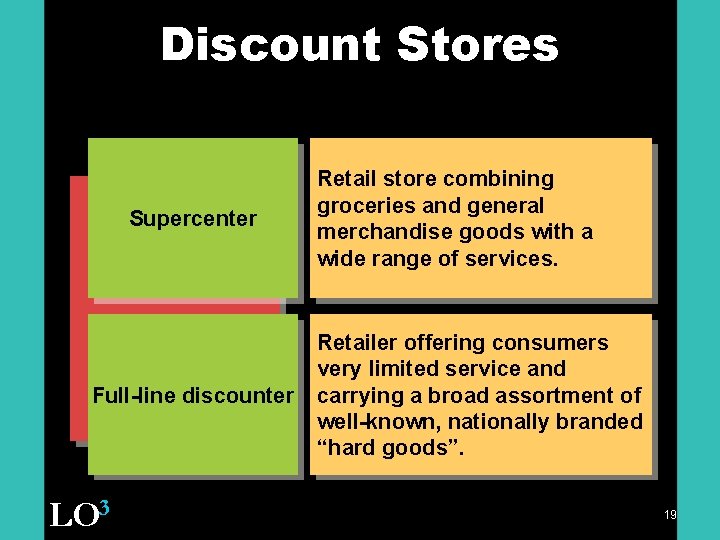 Discount Stores

Supercenter

Retail store combining groceries and general merchandise goods with a wide range of services.

Full-line discounter

Retailer offering consumers very limited service and carrying a broad assortment of well-known, nationally branded “hard goods”.

LO$^3$

19